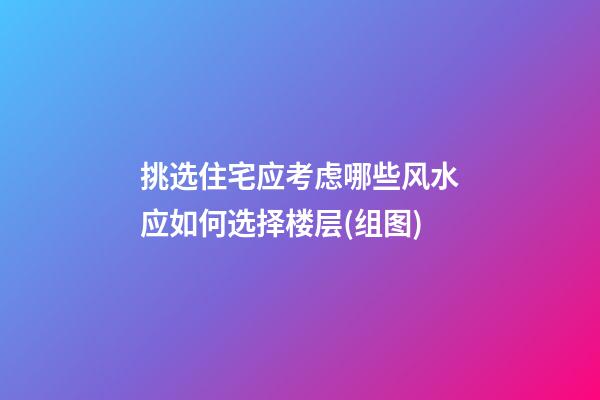 挑选住宅应考虑哪些风水
应如何选择楼层(组图)